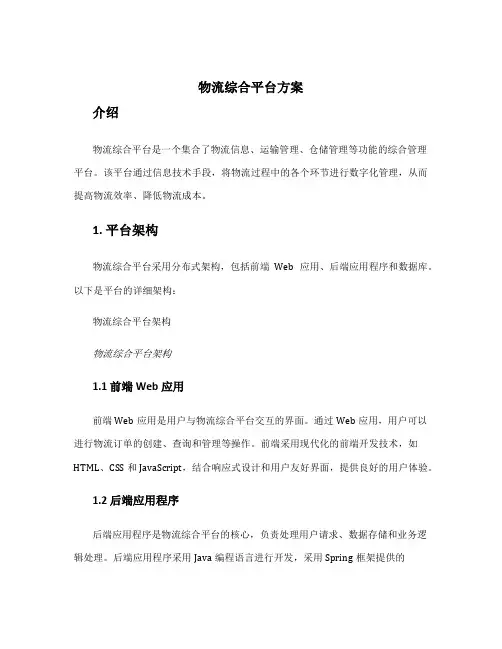 物流综合平台方案

介绍

物流综合平台是一个集合了物流信息、运输管理、仓储管理等功能的综合管理平台。该平台通过信息技术手段，将物流过程中的各个环节进行数字化管理，从而提高物流效率、降低物流成本。

1. 平台架构

物流综合平台采用分布式架构，包括前端 Web 应用、后端应用程序和数据库。以下是平台的详细架构：

物流综合平台架构

物流综合平台架构

1.1 前端 Web 应用

前端 Web 应用是用户与物流综合平台交互的界面。通过 Web 应用，用户可以进行物流订单的创建、查询和管理等操作。前端采用现代化的前端开发技术，如 HTML、CSS 和 JavaScript，结合响应式设计和用户友好界面，提供良好的用户体验。

1.2 后端应用程序

后端应用程序是物流综合平台的核心，负责处理用户请求、数据存储和业务逻辑处理。后端应用程序采用 Java 编程语言进行开发，采用 Spring 框架提供的